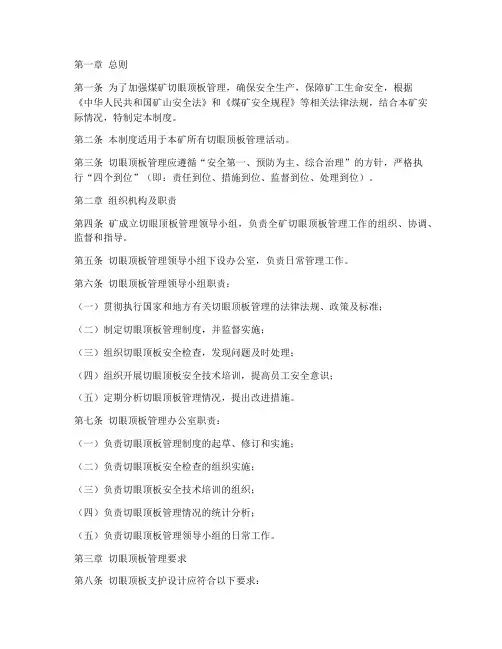 第一章 总则

第一条 为了加强煤矿切眼顶板管理，确保安全生产，保障矿工生命安全，根据《中华人民共和国矿山安全法》和《煤矿安全规程》等相关法律法规，结合本矿实际情况，特制定本制度。

第二条 本制度适用于本矿所有切眼顶板管理活动。

第三条 切眼顶板管理应遵循“安全第一、预防为主、综合治理”的方针，严格执行“四个到位”（即：责任到位、措施到位、监督到位、处理到位）。

第二章 组织机构及职责

第四条 矿成立切眼顶板管理领导小组，负责全矿切眼顶板管理工作的组织、协调、监督和指导。

第五条 切眼顶板管理领导小组下设办公室，负责日常管理工作。

第六条 切眼顶板管理领导小组职责：

（一）贯彻执行国家和地方有关切眼顶板管理的法律法规、政策及标准；

（二）制定切眼顶板管理制度，并监督实施；

（三）组织切眼顶板安全检查，发现问题及时处理；

（四）组织开展切眼顶板安全技术培训，提高员工安全意识；

（五）定期分析切眼顶板管理情况，提出改进措施。

第七条 切眼顶板管理办公室职责：

（一）负责切眼顶板管理制度的起草、修订和实施；

（二）负责切眼顶板安全检查的组织实施；

（三）负责切眼顶板安全技术培训的组织；

（四）负责切眼顶板管理情况的统计分析；

（五）负责切眼顶板管理领导小组的日常工作。

第三章 切眼顶板管理要求

第八条 切眼顶板支护设计应符合以下要求：